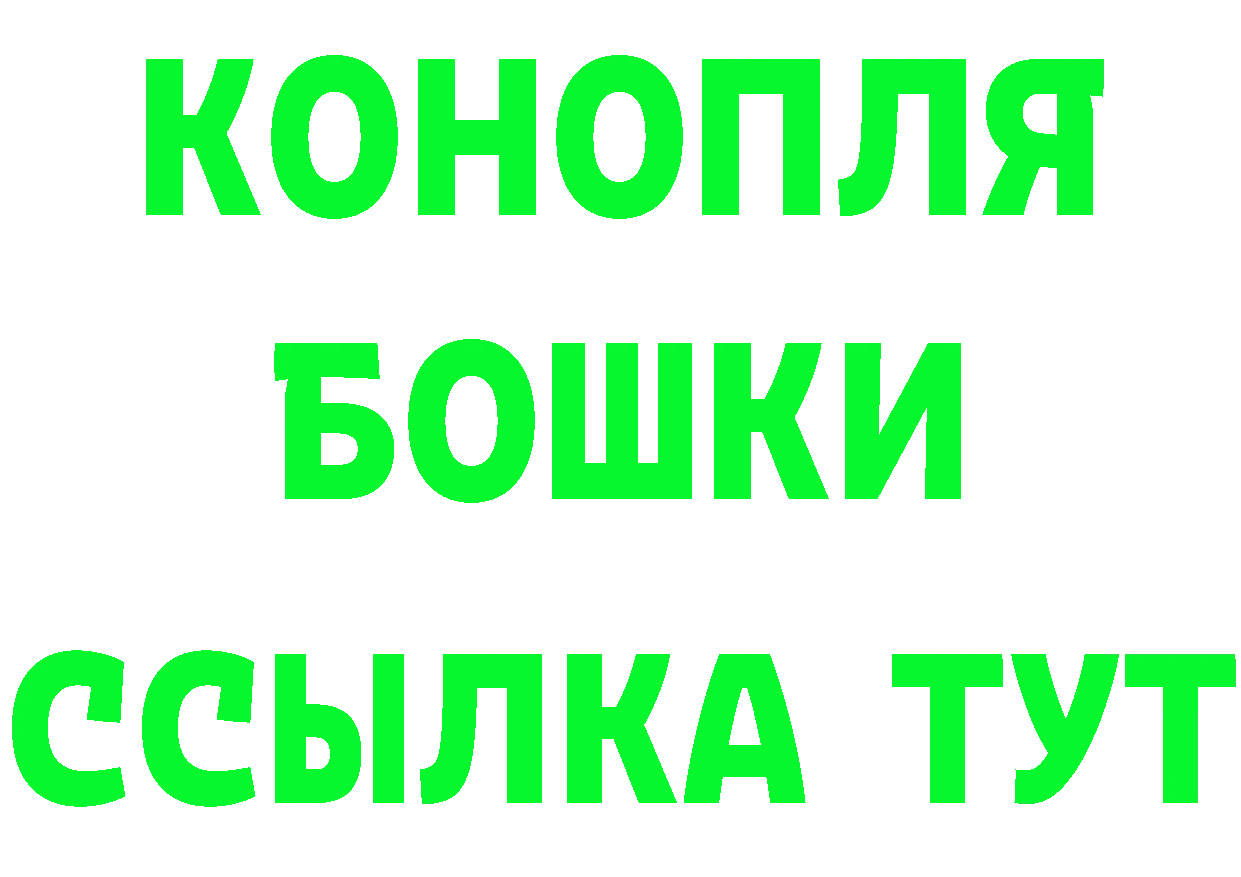 КОНОПЛЯ
БОШКИ
ССЫЛКА ТУТ